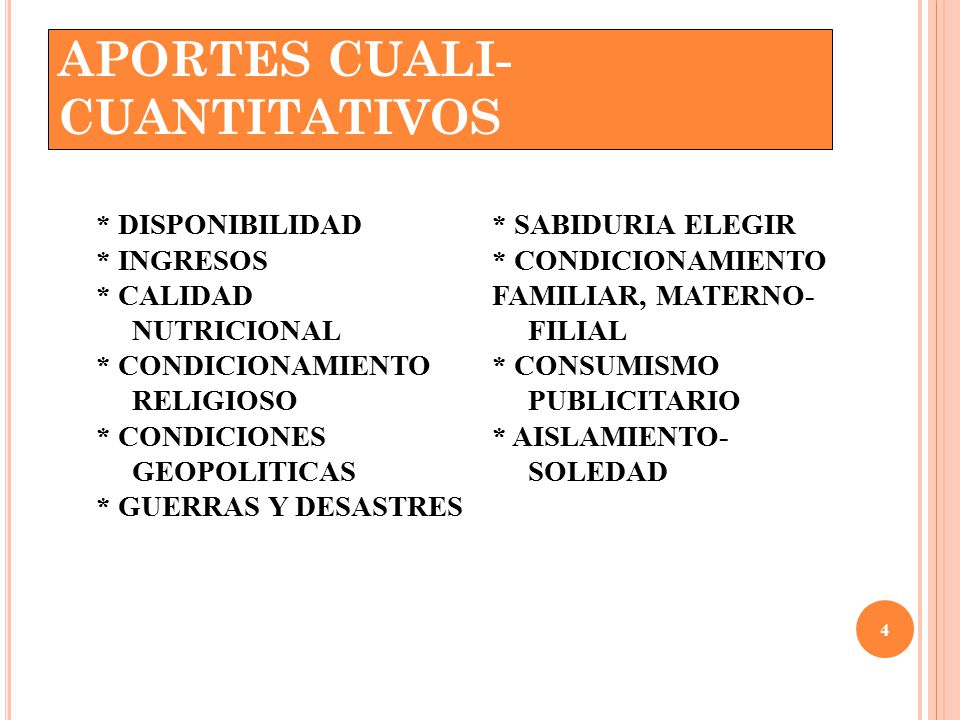 APORTES CUALI-CUANTITATIVOS

* DISPONIBILIDAD
* INGRESOS
* CALIDAD NUTRICIONAL
* CONDICIONAMIENTO RELIGIOSO
* CONDICIONES GEOPOLITICAS
* GUERRAS Y DESASTRES

* SABIDURIA ELEGIR
* CONDICIONAMIENTO FAMILIAR, MATERNO-FILIAL
* CONSUMISMO PUBLICITARIO
* AISLAMIENTO-SOLEDAD

4